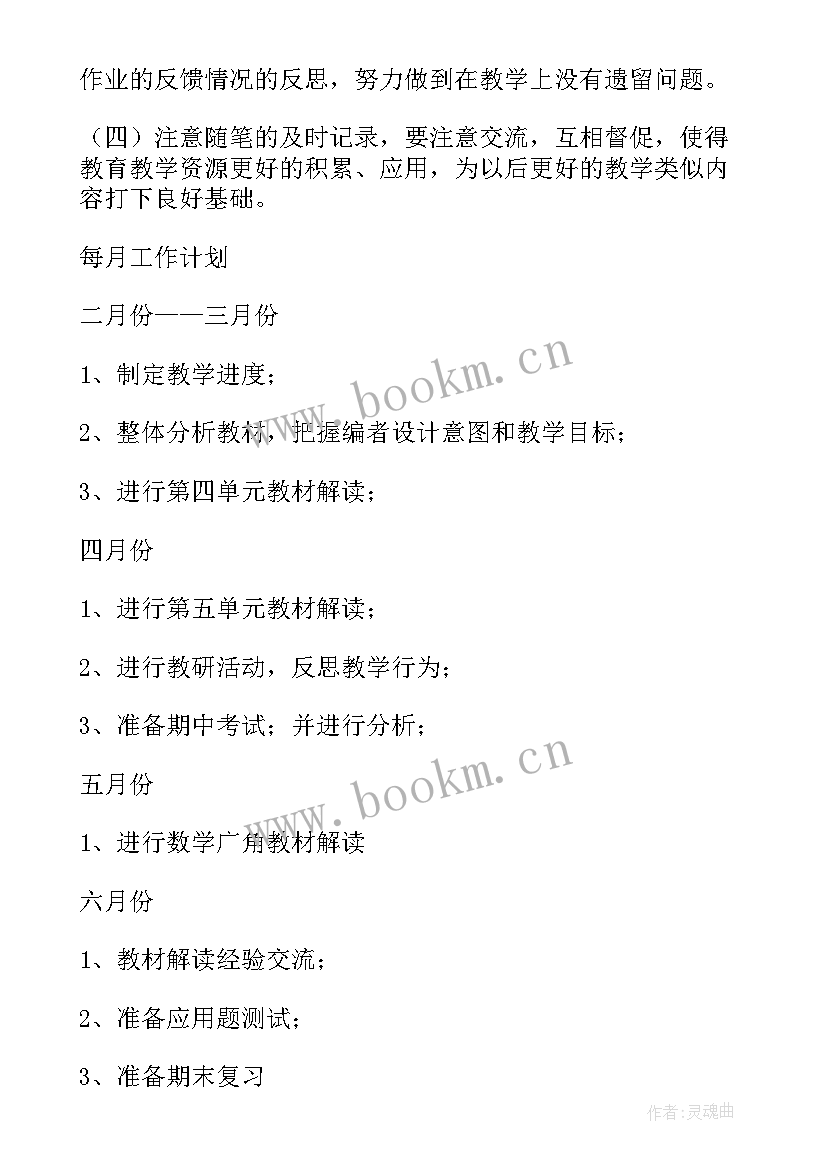 作业的反馈情况的反思，努力做到在教学上没有遗留问题。

（四）注意随笔的及时记录，要注意交流，互相督促，使得教育教学资源更好的积累、应用，为以后更好的教学类似内容打下良好基础。

每月工作计划

二月份——三月份

1、制定教学进度；

2、整体分析教材，把握编者设计意图和教学目标；

3、进行第四单元教材解读；

四月份

1、进行第五单元教材解读；

2、进行教研活动，反思教学行为；

3、准备期中考试；并进行分析；

五月份

1、进行数学广角教材解读

六月份

1、教材解读经验交流；

2、准备应用题测试；

3、准备期末复习

www.bookm.cn

www.bookm.cn

作者：灵魂曲